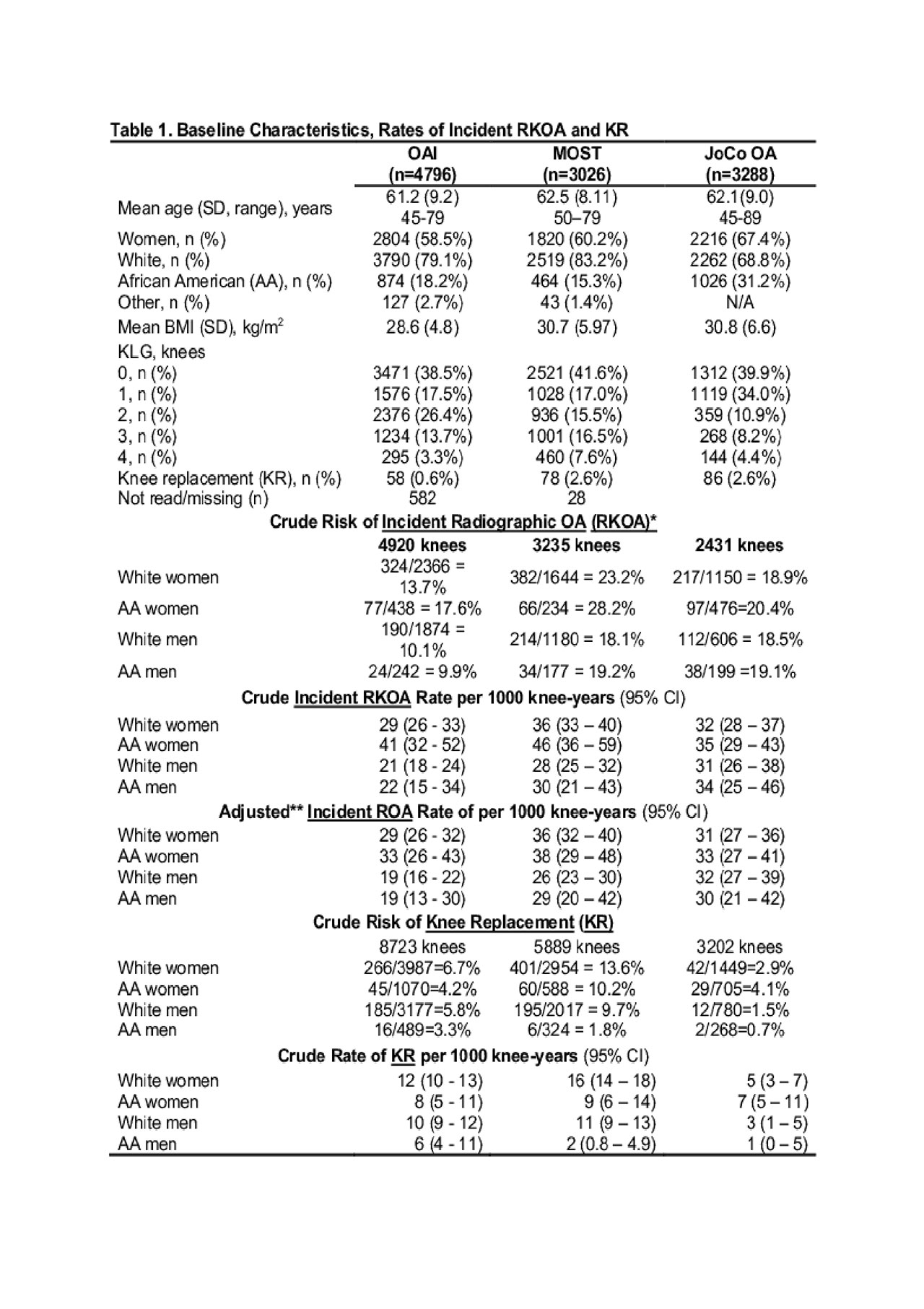 Table 1. Baseline Characteristics, Rates of Incident RKOA and KR

| | OAI (n=4796) | MOST (n=3026) | JoCo OA (n=3288) |
|---|---|---|---|
| Mean age (SD, range), years | 61.2 (9.2) 45-79 | 62.5 (8.11) 50–79 | 62.1(9.0) 45-89 |
| Women, n (%) | 2804 (58.5%) | 1820 (60.2%) | 2216 (67.4%) |
| White, n (%) | 3790 (79.1%) | 2519 (83.2%) | 2262 (68.8%) |
| African American (AA), n (%) | 874 (18.2%) | 464 (15.3%) | 1026 (31.2%) |
| Other, n (%) | 127 (2.7%) | 43 (1.4%) | N/A |
| Mean BMI (SD), kg/m$^2$ | 28.6 (4.8) | 30.7 (5.97) | 30.8 (6.6) |
| KLG, knees | | | |
| 0, n (%) | 3471 (38.5%) | 2521 (41.6%) | 1312 (39.9%) |
| 1, n (%) | 1576 (17.5%) | 1028 (17.0%) | 1119 (34.0%) |
| 2, n (%) | 2376 (26.4%) | 936 (15.5%) | 359 (10.9%) |
| 3, n (%) | 1234 (13.7%) | 1001 (16.5%) | 268 (8.2%) |
| 4, n (%) | 295 (3.3%) | 460 (7.6%) | 144 (4.4%) |
| Knee replacement (KR), n (%) | 58 (0.6%) | 78 (2.6%) | 86 (2.6%) |
| Not read/missing (n) | 582 | 28 | |
| Crude Risk of Incident Radiographic OA (RKOA)* | | | |
| | 4920 knees | 3235 knees | 2431 knees |
| White women | 324/2366 = 13.7% | 382/1644 = 23.2% | 217/1150 = 18.9% |
| AA women | 77/438 = 17.6% | 66/234 = 28.2% | 97/476=20.4% |
| White men | 190/1874 = 10.1% | 214/1180 = 18.1% | 112/606 = 18.5% |
| AA men | 24/242 = 9.9% | 34/177 = 19.2% | 38/199 =19.1% |
| Crude Incident RKOA Rate per 1000 knee-years (95% CI) | | | |
| White women | 29 (26 - 33) | 36 (33 – 40) | 32 (28 – 37) |
| AA women | 41 (32 - 52) | 46 (36 – 59) | 35 (29 – 43) |
| White men | 21 (18 - 24) | 28 (25 – 32) | 31 (26 – 38) |
| AA men | 22 (15 - 34) | 30 (21 – 43) | 34 (25 – 46) |
| Adjusted** Incident ROA Rate of per 1000 knee-years (95% CI) | | | |
| White women | 29 (26 - 32) | 36 (32 – 40) | 31 (27 – 36) |
| AA women | 33 (26 - 43) | 38 (29 – 48) | 33 (27 – 41) |
| White men | 19 (16 - 22) | 26 (23 – 30) | 32 (27 – 39) |
| AA men | 19 (13 - 30) | 29 (20 – 42) | 30 (21 – 42) |
| Crude Risk of Knee Replacement (KR) | | | |
| | 8723 knees | 5889 knees | 3202 knees |
| White women | 266/3987=6.7% | 401/2954 = 13.6% | 42/1449=2.9% |
| AA women | 45/1070=4.2% | 60/588 = 10.2% | 29/705=4.1% |
| White men | 185/3177=5.8% | 195/2017 = 9.7% | 12/780=1.5% |
| AA men | 16/489=3.3% | 6/324 = 1.8% | 2/268=0.7% |
| Crude Rate of KR per 1000 knee-years (95% CI) | | | |
| White women | 12 (10 - 13) | 16 (14 – 18) | 5 (3 – 7) |
| AA women | 8 (5 - 11) | 9 (6 – 14) | 7 (5 – 11) |
| White men | 10 (9 - 12) | 11 (9 – 13) | 3 (1 – 5) |
| AA men | 6 (4 - 11) | 2 (0.8 – 4.9) | 1 (0 – 5) |